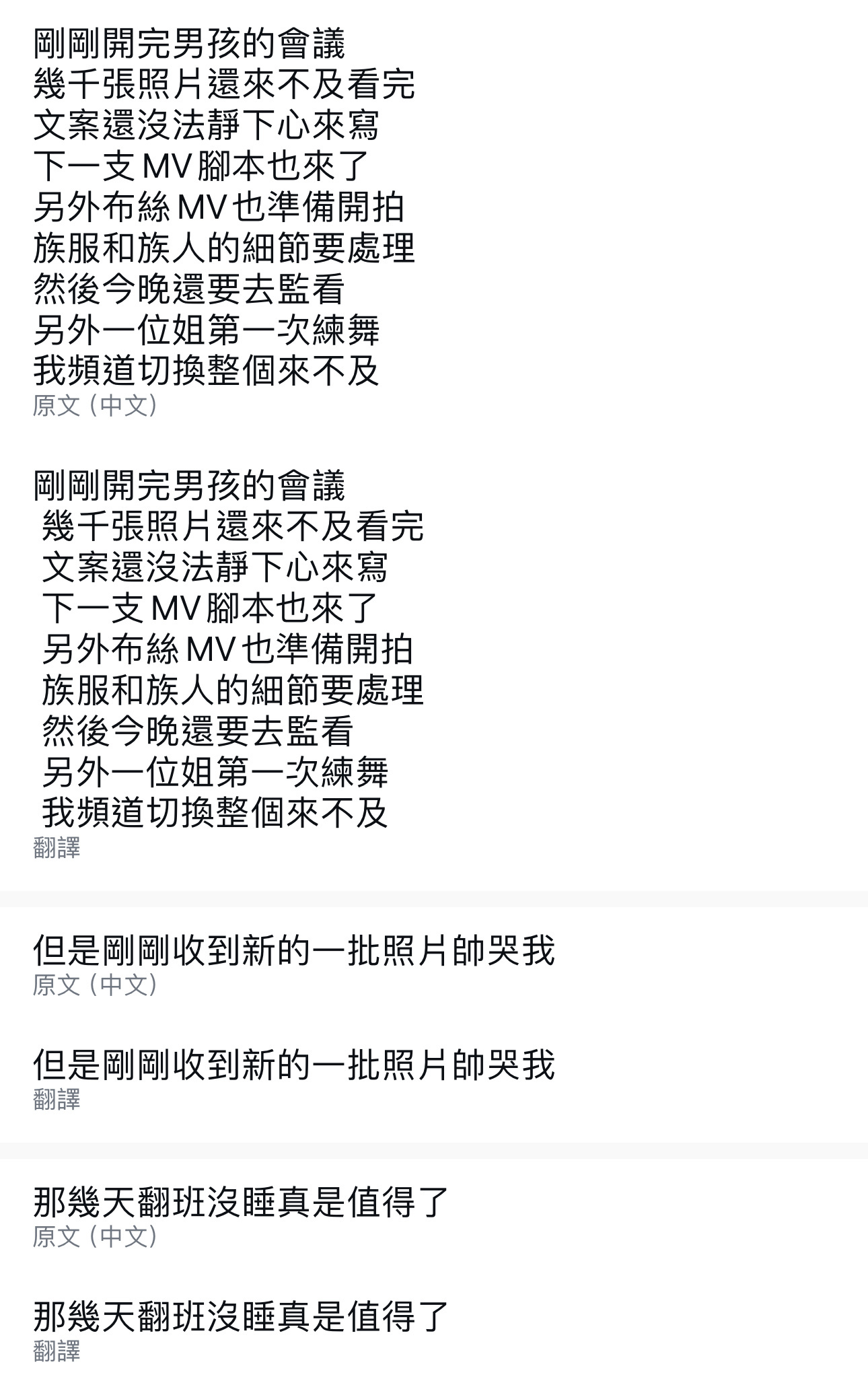 剛剛開完男孩的會議
幾千張照片還來不及看完
文案還沒法靜下心來寫
下一支 MV 腳本也來了
另外布絲 MV 也準備開拍
族服和族人的細節要處理
然後今晚還要去監看
另外一位姐第一次練舞
我頻道切換整個來不及
原文 (中文)

剛剛開完男孩的會議
幾千張照片還來不及看完
文案還沒法靜下心來寫
下一支 MV 腳本也來了
另外布絲 MV 也準備開拍
族服和族人的細節要處理
然後今晚還要去監看
另外一位姐第一次練舞
我頻道切換整個來不及
翻譯

但是剛剛收到新的一批照片帥哭我
原文 (中文)

但是剛剛收到新的一批照片帥哭我
翻譯

那幾天翻班沒睡真是值得了
原文 (中文)

那幾天翻班沒睡真是值得了
翻譯